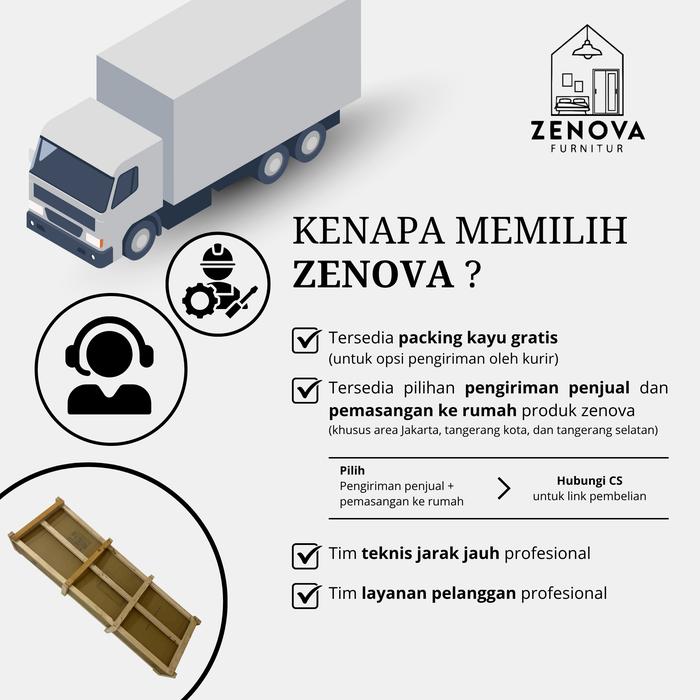 ZENOVA
FURNITUR

KENAPA MEMILIH ZENOVA ?

Tersedia packing kayu gratis
(untuk opsi pengiriman oleh kurir)

Tersedia pilihan pengiriman penjual dan pemasangan ke rumah produk zenova
(khusus area Jakarta, tangerang kota, dan tangerang selatan)

Pilih
Pengiriman penjual + pemasangan ke rumah

Hubungi CS
untuk link pembelian

Tim teknis jarak jauh profesional

Tim layanan pelanggan profesional